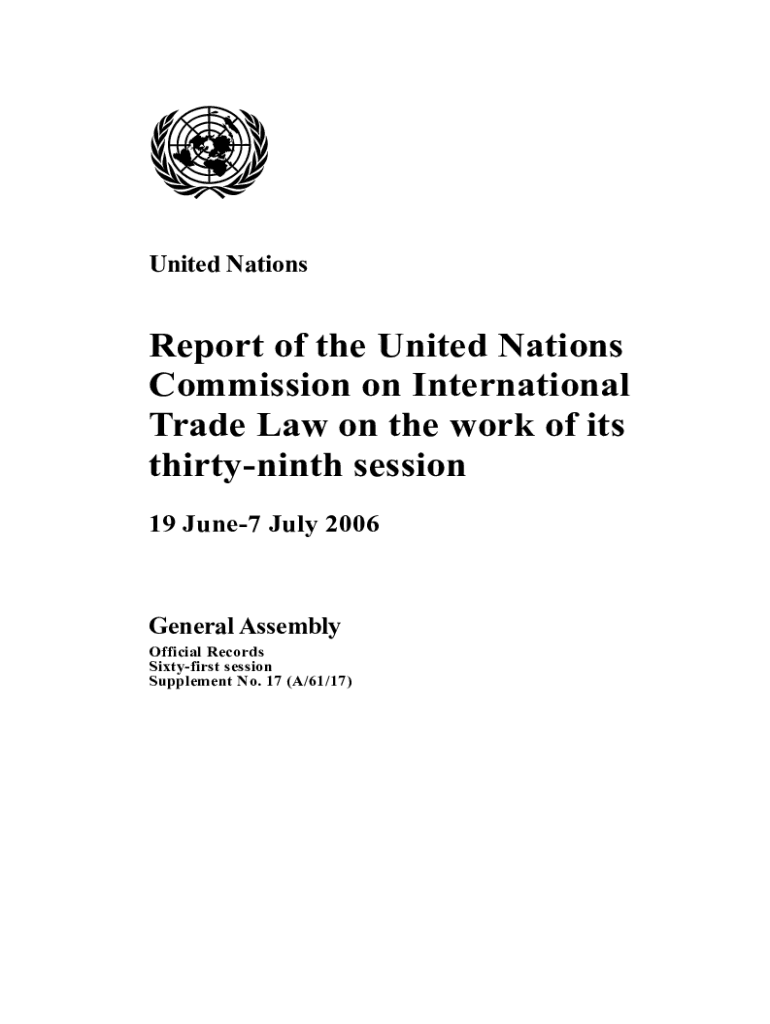 United Nations

Report of the United Nations Commission on International Trade Law on the work of its thirty-ninth session

19 June-7 July 2006

General Assembly
Official Records
Sixty-first session
Supplement No. 17 (A/61/17)